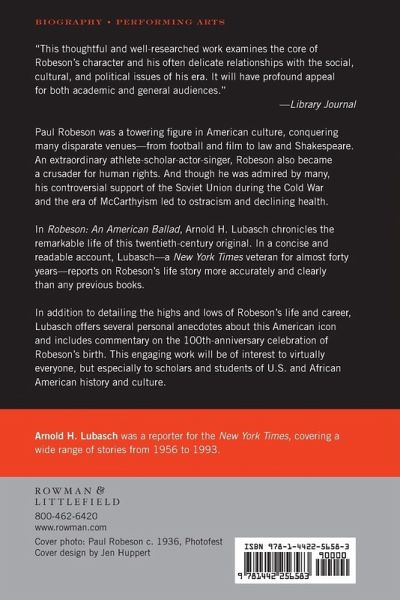 BIOGRAPHY • PERFORMING ARTS

"This thoughtful and well-researched work examines the core of Robeson's character and his often delicate relationships with the social, cultural, and political issues of his era. It will have profound appeal for both academic and general audiences."
—Library Journal

Paul Robeson was a towering figure in American culture, conquering many disparate venues—from football and film to law and Shakespeare. An extraordinary athlete-scholar-actor-singer, Robeson also became a crusader for human rights. And though he was admired by many, his controversial support of the Soviet Union during the Cold War and the era of McCarthyism led to ostracism and declining health.

In Robeson: An American Ballad, Arnold H. Lubasch chronicles the remarkable life of this twentieth-century original. In a concise and readable account, Lubasch—a New York Times veteran for almost forty years—reports on Robeson's life story more accurately and clearly than any previous books.

In addition to detailing the highs and lows of Robeson's life and career, Lubasch offers several personal anecdotes about this American icon and includes commentary on the 100th-anniversary celebration of Robeson's birth. This engaging work will be of interest to virtually everyone, but especially to scholars and students of U.S. and African American history and culture.

Arnold H. Lubasch was a reporter for the New York Times, covering a wide range of stories from 1956 to 1993.

ROWMAN & LITTLEFIELD
800-462-6420
www.rowman.com

Cover photo: Paul Robeson c. 1936, Photofest
Cover design by Jen Huppert

ISBN 978-1-4422-5658-3
90000
9 781442 256583